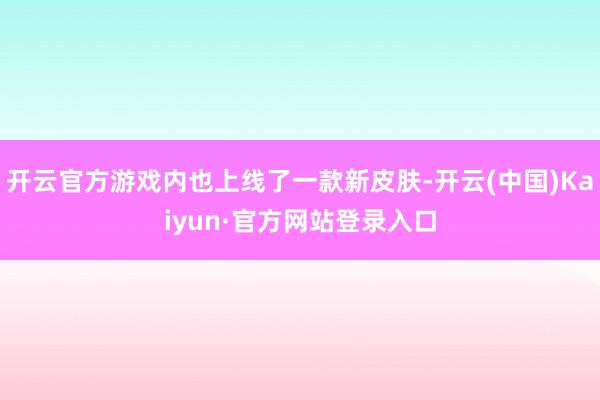 开云官方游戏内也上线了一款新皮肤-开云(中国)Kaiyun·官方网站登录入口